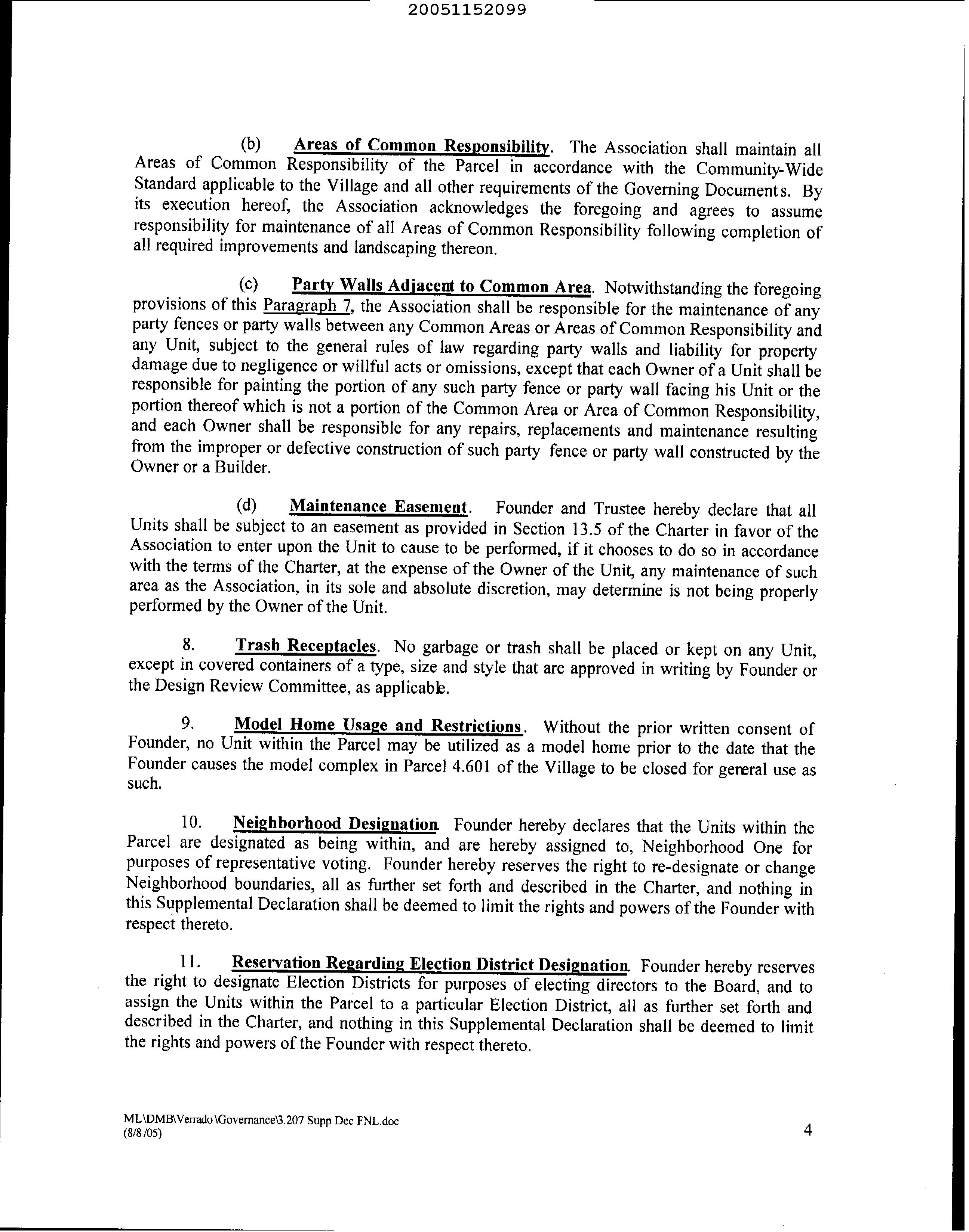 20051152099

(b) Areas of Common Responsibility. The Association shall maintain all Areas of Common Responsibility of the Parcel in accordance with the Community-Wide Standard applicable to the Village and all other requirements of the Governing Documents. By its execution hereof, the Association acknowledges the foregoing and agrees to assume responsibility for maintenance of all Areas of Common Responsibility following completion of all required improvements and landscaping thereon.

(c) Party Walls Adjacent to Common Area. Notwithstanding the foregoing provisions of this Paragraph 7, the Association shall be responsible for the maintenance of any party fences or party walls between any Common Areas or Areas of Common Responsibility and any Unit, subject to the general rules of law regarding party walls and liability for property damage due to negligence or willful acts or omissions, except that each Owner of a Unit shall be responsible for painting the portion of any such party fence or party wall facing his Unit or the portion thereof which is not a portion of the Common Area or Area of Common Responsibility, and each Owner shall be responsible for any repairs, replacements and maintenance resulting from the improper or defective construction of such party fence or party wall constructed by the Owner or a Builder.

(d) Maintenance Easement. Founder and Trustee hereby declare that all Units shall be subject to an easement as provided in Section 13.5 of the Charter in favor of the Association to enter upon the Unit to cause to be performed, if it chooses to do so in accordance with the terms of the Charter, at the expense of the Owner of the Unit, any maintenance of such area as the Association, in its sole and absolute discretion, may determine is not being properly performed by the Owner of the Unit.

8. Trash Receptacles. No garbage or trash shall be placed or kept on any Unit, except in covered containers of a type, size and style that are approved in writing by Founder or the Design Review Committee, as applicable.

9. Model Home Usage and Restrictions. Without the prior written consent of Founder, no Unit within the Parcel may be utilized as a model home prior to the date that the Founder causes the model complex in Parcel 4.601 of the Village to be closed for general use as such.

10. Neighborhood Designation. Founder hereby declares that the Units within the Parcel are designated as being within, and are hereby assigned to, Neighborhood One for purposes of representative voting. Founder hereby reserves the right to re-designate or change Neighborhood boundaries, all as further set forth and described in the Charter, and nothing in this Supplemental Declaration shall be deemed to limit the rights and powers of the Founder with respect thereto.

11. Reservation Regarding Election District Designation. Founder hereby reserves the right to designate Election Districts for purposes of electing directors to the Board, and to assign the Units within the Parcel to a particular Election District, all as further set forth and described in the Charter, and nothing in this Supplemental Declaration shall be deemed to limit the rights and powers of the Founder with respect thereto.

ML\DMB\Verrado\Governance\3.207 Supp Dec FNL.doc
(8/8/05)

4